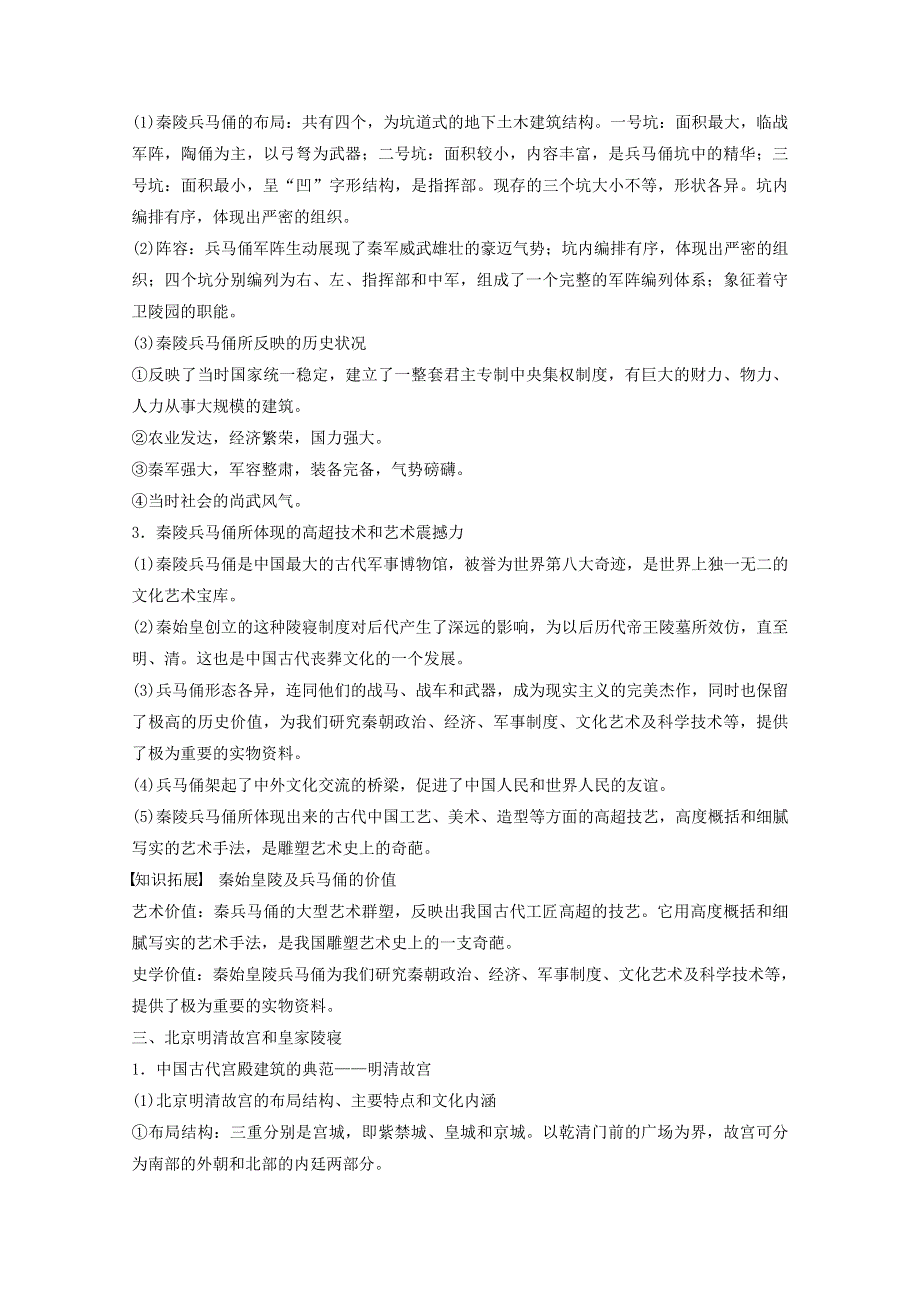 (1)秦陵兵马俑的布局：共有四个，为坑道式的地下土木建筑结构。一号坑：面积最大，临战军阵，陶俑为主，以弓弩为武器；二号坑：面积较小，内容丰富，是兵马俑坑中的精华；三号坑：面积最小，呈“凹”字形结构，是指挥部。现存的三个坑大小不等，形状各异。坑内编排有序，体现出严密的组织。

(2)阵容：兵马俑军阵生动展现了秦军威武雄壮的豪迈气势；坑内编排有序，体现出严密的组织；四个坑分别编列为右、左、指挥部和中军，组成了一个完整的军阵编列体系；象征着守卫陵园的职能。

(3)秦陵兵马俑所反映的历史状况

①反映了当时国家统一稳定，建立了一整套君主专制中央集权制度，有巨大的财力、物力、人力从事大规模的建筑。

②农业发达，经济繁荣，国力强大。

③秦军强大，军容整肃，装备完备，气势磅礴。

④当时社会的尚武风气。

3．秦陵兵马俑所体现的高超技术和艺术震撼力

(1)秦陵兵马俑是中国最大的古代军事博物馆，被誉为世界第八大奇迹，是世界上独一无二的文化艺术宝库。

(2)秦始皇创立的这种陵寝制度对后代产生了深远的影响，为以后历代帝王陵墓所效仿，直至明、清。这也是中国古代丧葬文化的一个发展。

(3)兵马俑形态各异，连同他们的战马、战车和武器，成为现实主义的完美杰作，同时也保留了极高的历史价值，为我们研究秦朝政治、经济、军事制度、文化艺术及科学技术等，提供了极为重要的实物资料。

(4)兵马俑架起了中外文化交流的桥梁，促进了中国人民和世界人民的友谊。

(5)秦陵兵马俑所体现出来的古代中国工艺、美术、造型等方面的高超技艺，高度概括和细腻写实的艺术手法，是雕塑艺术史上的奇葩。

【知识拓展】 秦始皇陵及兵马俑的价值

艺术价值：秦兵马俑的大型艺术群塑，反映出我国古代工匠高超的技艺。它用高度概括和细腻写实的艺术手法，是我国雕塑艺术史上的一支奇葩。

史学价值：秦始皇陵兵马俑为我们研究秦朝政治、经济、军事制度、文化艺术及科学技术等，提供了极为重要的实物资料。

三、北京明清故宫和皇家陵寝

1．中国古代宫殿建筑的典范——明清故宫

(1)北京明清故宫的布局结构、主要特点和文化内涵

①布局结构：三重分别是宫城，即紫禁城、皇城和京城。以乾清门前的广场为界，故宫可分为南部的外朝和北部的内廷两部分。